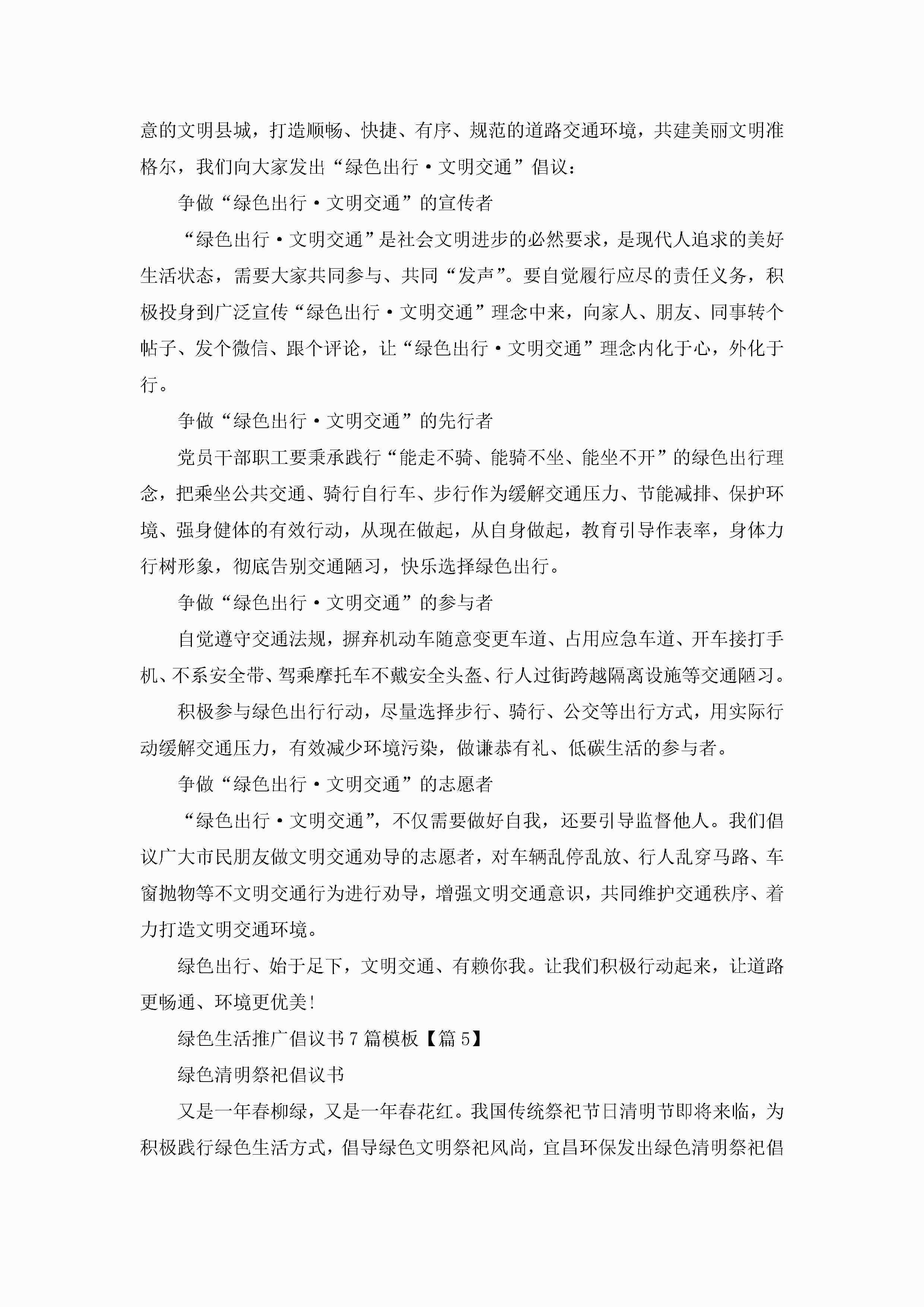 意的文明县城，打造顺畅、快捷、有序、规范的道路交通环境，共建美丽文明准格尔，我们向大家发出“绿色出行·文明交通”倡议：

争做“绿色出行·文明交通”的宣传者

“绿色出行·文明交通”是社会文明进步的必然要求，是现代人追求的美好生活状态，需要大家共同参与、共同“发声”。要自觉履行应尽的责任义务，积极投身到广泛宣传“绿色出行·文明交通”理念中来，向家人、朋友、同事转个帖子、发个微信、跟个评论，让“绿色出行·文明交通”理念内化于心，外化于行。

争做“绿色出行·文明交通”的先行者

党员干部职工要秉承践行“能走不骑、能骑不坐、能坐不开”的绿色出行理念，把乘坐公共交通、骑行自行车、步行作为缓解交通压力、节能减排、保护环境、强身健体的有效行动，从现在做起，从自身做起，教育引导作表率，身体力行树形象，彻底告别交通陋习，快乐选择绿色出行。

争做“绿色出行·文明交通”的参与者

自觉遵守交通法规，摒弃机动车随意变更车道、占用应急车道、开车接打手机、不系安全带、驾乘摩托车不戴安全头盔、行人过街跨越隔离设施等交通陋习。

积极参与绿色出行行动，尽量选择步行、骑行、公交等出行方式，用实际行动缓解交通压力，有效减少环境污染，做谦恭有礼、低碳生活的参与者。

争做“绿色出行·文明交通”的志愿者

“绿色出行·文明交通”，不仅需要做好自我，还要引导监督他人。我们倡议广大市民朋友做文明交通劝导的志愿者，对车辆乱停乱放、行人乱穿马路、车窗抛物等不文明交通行为进行劝导，增强文明交通意识，共同维护交通秩序、着力打造文明交通环境。

绿色出行、始于足下，文明交通、有赖你我。让我们积极行动起来，让道路更畅通、环境更优美！

绿色生活推广倡议书7篇模板【篇5】

绿色清明祭祀倡议书

又是一年春柳绿，又是一年春花红。我国传统祭祀节日清明节即将来临，为积极践行绿色生活方式，倡导绿色文明祭祀风尚，宜昌环保发出绿色清明祭祀倡